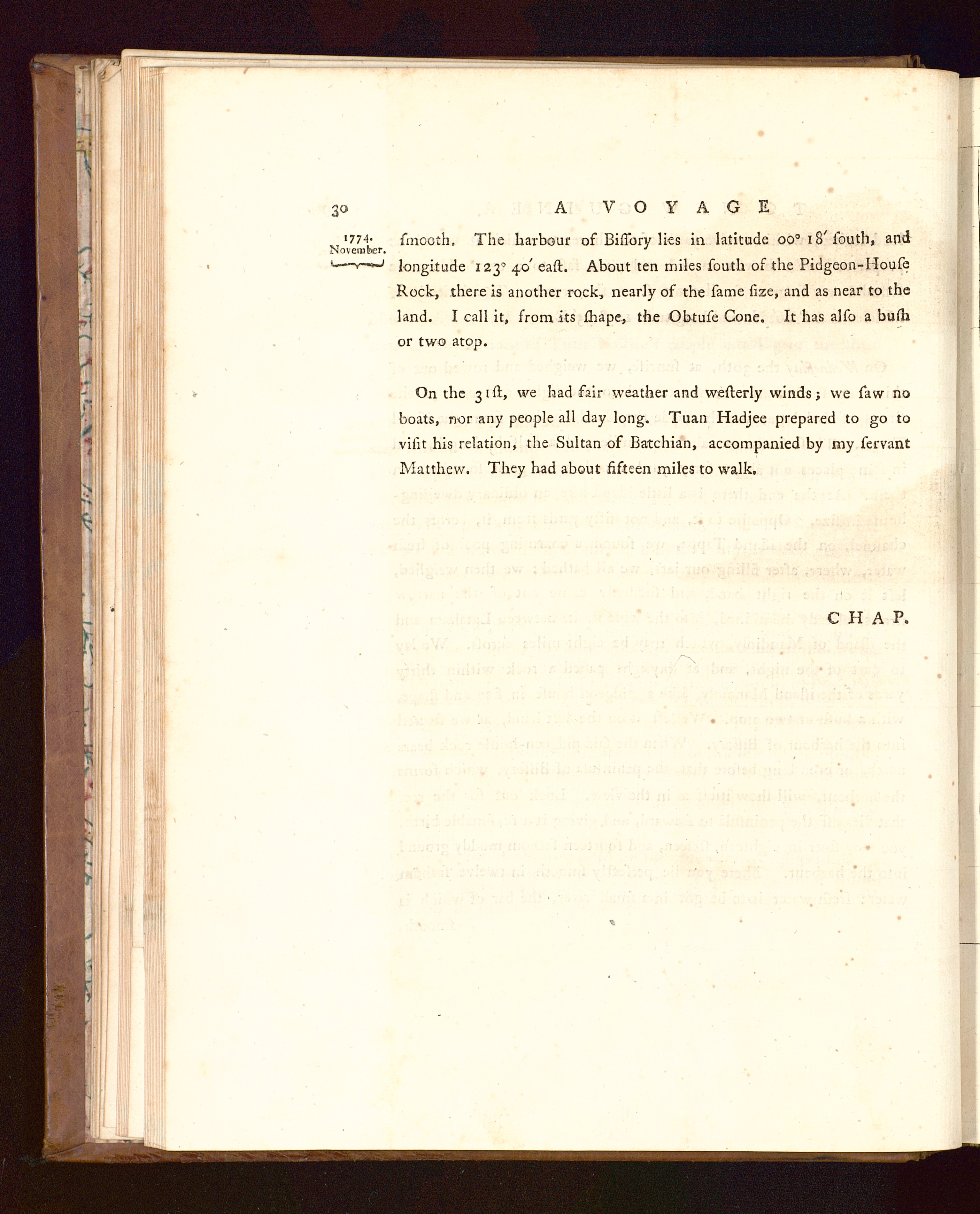 30 A VOYAGE

1774. November.

ſmooth. The harbour of Biſſory lies in latitude 00° 18′ ſouth, and longitude 123° 40′ eaſt. About ten miles ſouth of the Pidgeon-Houſe Rock, there is another rock, nearly of the ſame ſize, and as near to the land. I call it, from its ſhape, the Obtuſe Cone. It has alſo a buſh or two atop.

On the 31ſt, we had fair weather and weſterly winds; we ſaw no boats, nor any people all day long. Tuan Hadjee prepared to go to viſit his relation, the Sultan of Batchian, accompanied by my ſervant Matthew. They had about fifteen miles to walk.

CHAP.